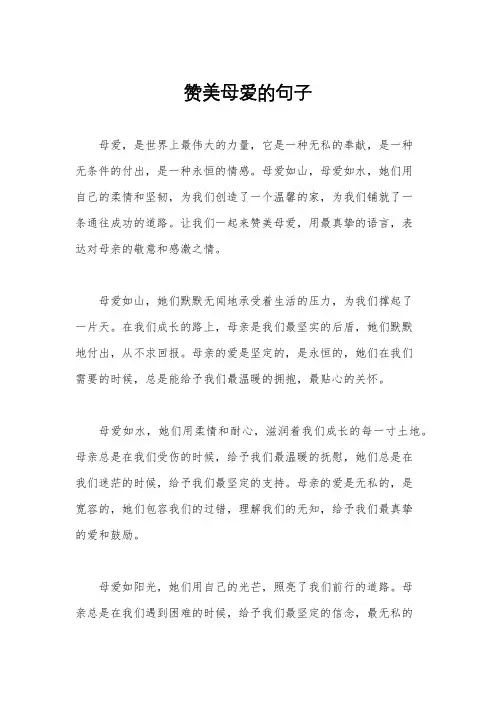 赞美母爱的句子

母爱，是世界上最伟大的力量，它是一种无私的奉献，是一种无条件的付出，是一种永恒的情感。母爱如山，母爱如水，她们用自己的柔情和坚韧，为我们创造了一个温馨的家，为我们铺就了一条通往成功的道路。让我们一起来赞美母爱，用最真挚的语言，表达对母亲的敬意和感激之情。

母爱如山，她们默默无闻地承受着生活的压力，为我们撑起了一片天。在我们成长的路上，母亲是我们最坚实的后盾，她们默默地付出，从不求回报。母亲的爱是坚定的，是永恒的，她们在我们需要的时候，总是能给予我们最温暖的拥抱，最贴心的关怀。

母爱如水，她们用柔情和耐心，滋润着我们成长的每一寸土地。母亲总是在我们受伤的时候，给予我们最温暖的抚慰，她们总是在我们迷茫的时候，给予我们最坚定的支持。母亲的爱是无私的，是宽容的，她们包容我们的过错，理解我们的无知，给予我们最真挚的爱和鼓励。

母爱如阳光，她们用自己的光芒，照亮了我们前行的道路。母亲总是在我们遇到困难的时候，给予我们最坚定的信念，最无私的